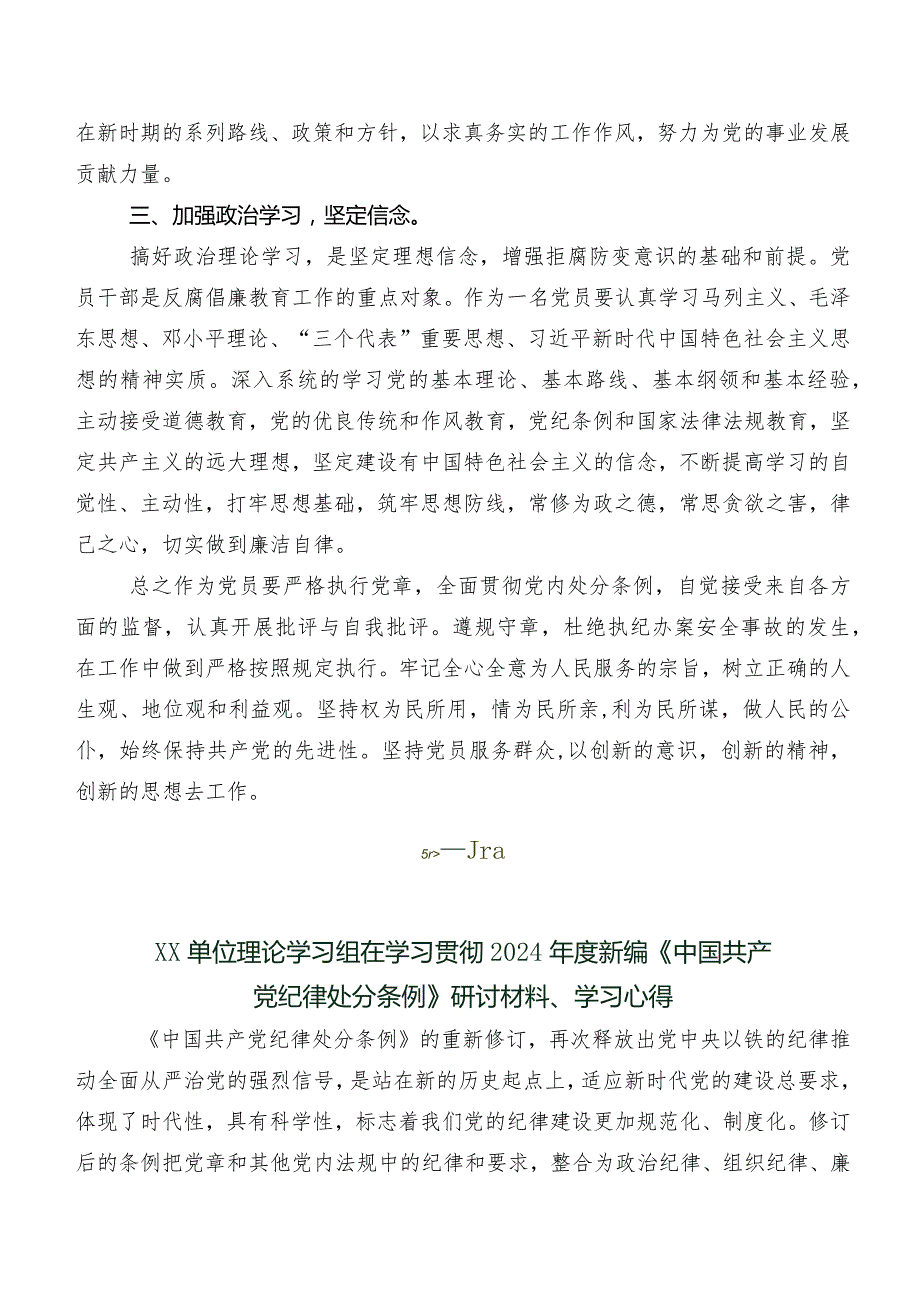 在新时期的系列路线、政策和方针，以求真务实的工作作风，努力为党的事业发展贡献力量。

三、加强政治学习，坚定信念。

搞好政治理论学习，是坚定理想信念，增强拒腐防变意识的基础和前提。党员干部是反腐倡廉教育工作的重点对象。作为一名党员要认真学习马列主义、毛泽东思想、邓小平理论、“三个代表”重要思想、习近平新时代中国特色社会主义思想的精神实质。深入系统的学习党的基本理论、基本路线、基本纲领和基本经验，主动接受道德教育，党的优良传统和作风教育，党纪条例和国家法律法规教育，坚定共产主义的远大理想，坚定建设有中国特色社会主义的信念，不断提高学习的自觉性、主动性，打牢思想基础，筑牢思想防线，常修为政之德，常思贪欲之害，律己之心，切实做到廉洁自律。

总之作为党员要严格执行党章，全面贯彻党内处分条例，自觉接受来自各方面的监督，认真开展批评与自我批评。遵规守章，杜绝执纪办案安全事故的发生，在工作中做到严格按照规定执行。牢记全心全意为人民服务的宗旨，树立正确的人生观、地位观和利益观。坚持权为民所用，情为民所亲，利为民所谋，做人民的公仆，始终保持共产党的先进性。坚持党员服务群众，以创新的意识，创新的精神，创新的思想去工作。

5r>—Jra

XX单位理论学习组在学习贯彻2024年度新编《中国共产党纪律处分条例》研讨材料、学习心得

《中国共产党纪律处分条例》的重新修订，再次释放出党中央以铁的纪律推动全面从严治党的强烈信号，是站在新的历史起点上，适应新时代党的建设总要求，体现了时代性，具有科学性，标志着我们党的纪律建设更加规范化、制度化。修订后的条例把党章和其他党内法规中的纪律和要求，整合为政治纪律、组织纪律、廉